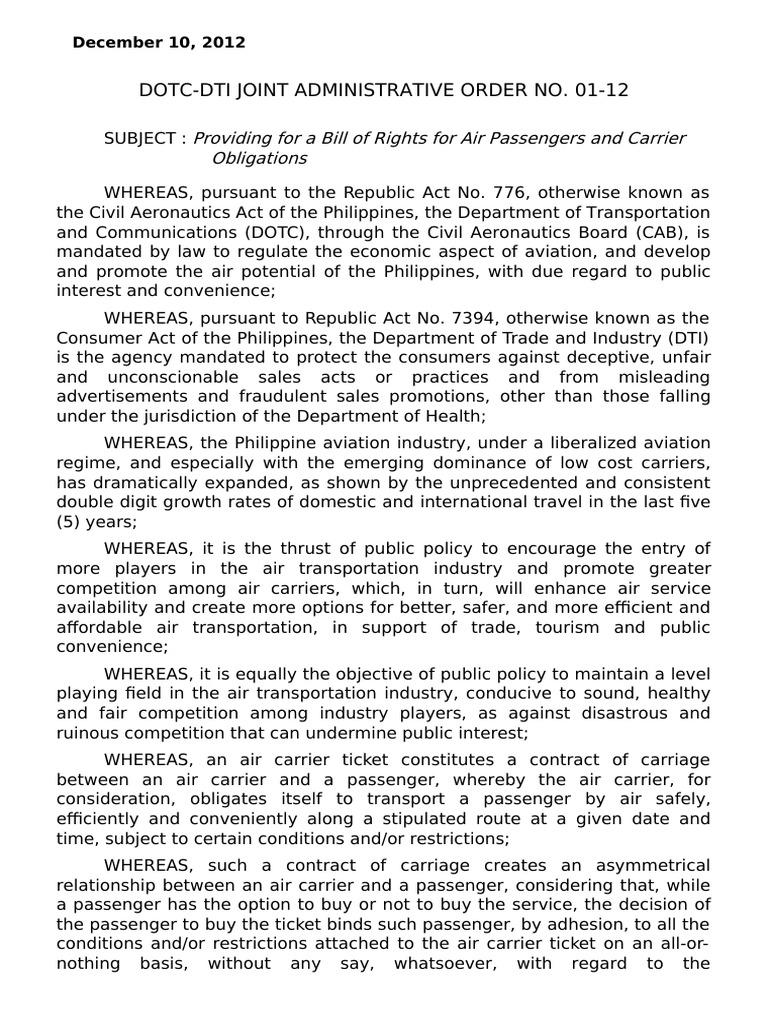 December 10, 2012

DOTC-DTI JOINT ADMINISTRATIVE ORDER NO. 01-12

SUBJECT : Providing for a Bill of Rights for Air Passengers and Carrier Obligations

WHEREAS, pursuant to the Republic Act No. 776, otherwise known as the Civil Aeronautics Act of the Philippines, the Department of Transportation and Communications (DOTC), through the Civil Aeronautics Board (CAB), is mandated by law to regulate the economic aspect of aviation, and develop and promote the air potential of the Philippines, with due regard to public interest and convenience;

WHEREAS, pursuant to Republic Act No. 7394, otherwise known as the Consumer Act of the Philippines, the Department of Trade and Industry (DTI) is the agency mandated to protect the consumers against deceptive, unfair and unconscionable sales acts or practices and from misleading advertisements and fraudulent sales promotions, other than those falling under the jurisdiction of the Department of Health;

WHEREAS, the Philippine aviation industry, under a liberalized aviation regime, and especially with the emerging dominance of low cost carriers, has dramatically expanded, as shown by the unprecedented and consistent double digit growth rates of domestic and international travel in the last five (5) years;

WHEREAS, it is the thrust of public policy to encourage the entry of more players in the air transportation industry and promote greater competition among air carriers, which, in turn, will enhance air service availability and create more options for better, safer, and more efficient and affordable air transportation, in support of trade, tourism and public convenience;

WHEREAS, it is equally the objective of public policy to maintain a level playing field in the air transportation industry, conducive to sound, healthy and fair competition among industry players, as against disastrous and ruinous competition that can undermine public interest;

WHEREAS, an air carrier ticket constitutes a contract of carriage between an air carrier and a passenger, whereby the air carrier, for consideration, obligates itself to transport a passenger by air safely, efficiently and conveniently along a stipulated route at a given date and time, subject to certain conditions and/or restrictions;

WHEREAS, such a contract of carriage creates an asymmetrical relationship between an air carrier and a passenger, considering that, while a passenger has the option to buy or not to buy the service, the decision of the passenger to buy the ticket binds such passenger, by adhesion, to all the conditions and/or restrictions attached to the air carrier ticket on an all-or-nothing basis, without any say, whatsoever, with regard to the